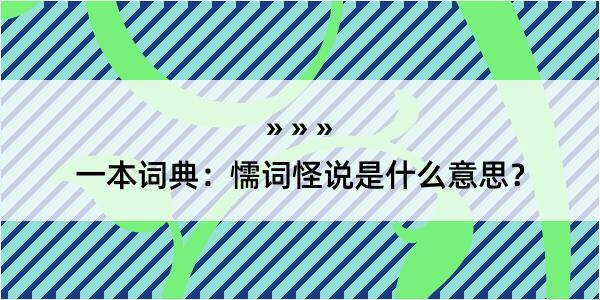 » » »

一本词典：懦词怪说是什么意思？